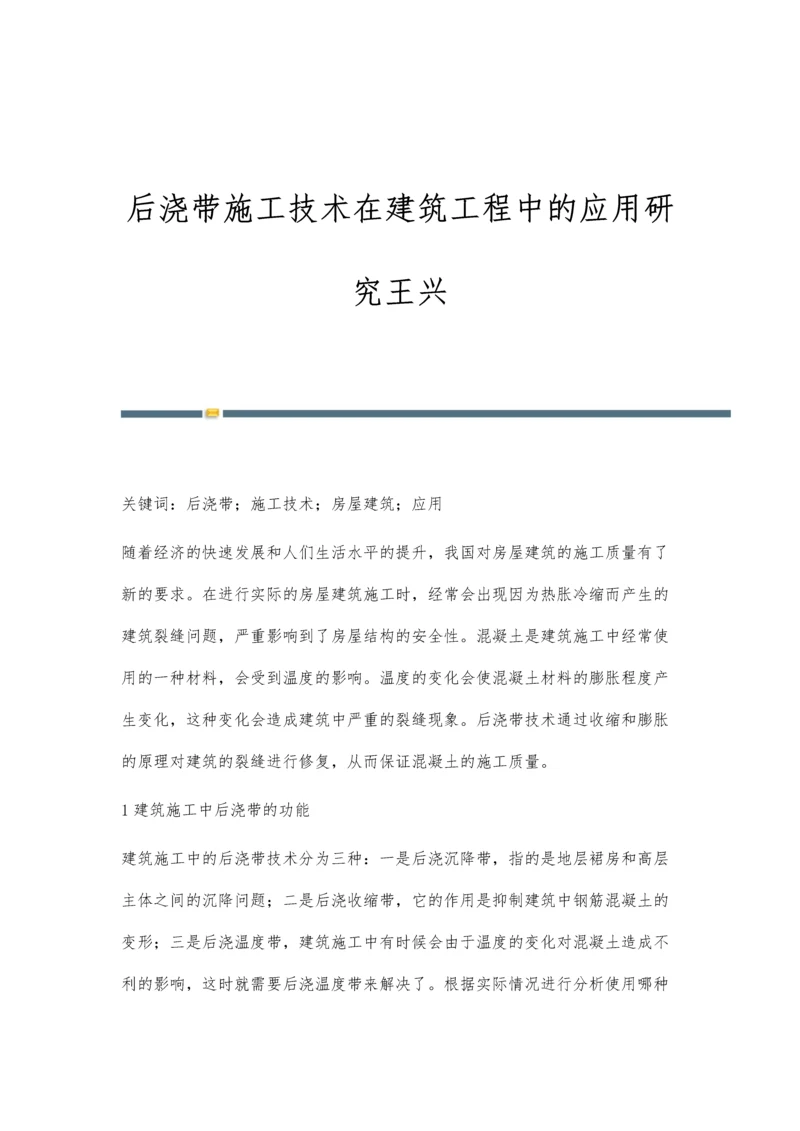 后浇带施工技术在建筑工程中的应用研究王兴

关键词：后浇带；施工技术；房屋建筑；应用

随着经济的快速发展和人们生活水平的提升，我国对房屋建筑的施工质量有了新的要求。在进行实际的房屋建筑施工时，经常会出现因为热胀冷缩而产生的建筑裂缝问题，严重影响到了房屋结构的安全性。混凝土是建筑施工中经常使用的一种材料，会受到温度的影响。温度的变化会使混凝土材料的膨胀程度产生变化，这种变化会造成建筑中严重的裂缝现象。后浇带技术通过收缩和膨胀的原理对建筑的裂缝进行修复，从而保证混凝土的施工质量。

1 建筑施工中后浇带的功能

建筑施工中的后浇带技术分为三种：一是后浇沉降带，指的是地层裙房和高层主体之间的沉降问题；二是后浇收缩带，它的作用是抑制建筑中钢筋混凝土的变形；三是后浇温度带，建筑施工中有时候会由于温度的变化对混凝土造成不利的影响，这时就需要后浇温度带来解决了。根据实际情况进行分析使用哪种